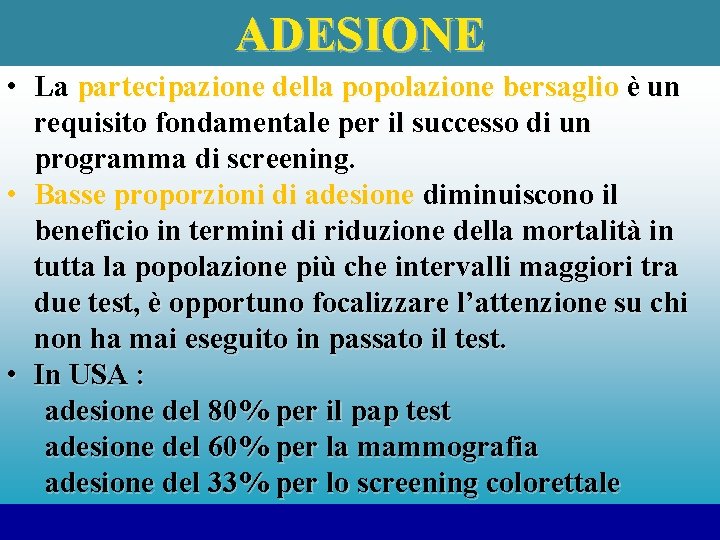 ADESIONE

• La partecipazione della popolazione bersaglio è un requisito fondamentale per il successo di un programma di screening.
• Basse proporzioni di adesione diminuiscono il beneficio in termini di riduzione della mortalità in tutta la popolazione più che intervalli maggiori tra due test, è opportuno focalizzare l'attenzione su chi non ha mai eseguito in passato il test.
• In USA :
adesione del 80% per il pap test
adesione del 60% per la mammografia
adesione del 33% per lo screening colorettale